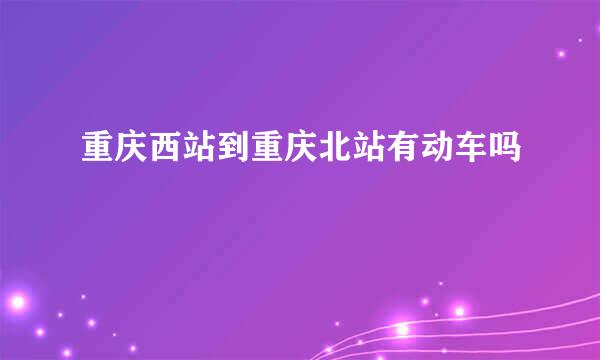 重庆西站到重庆北站有动车吗